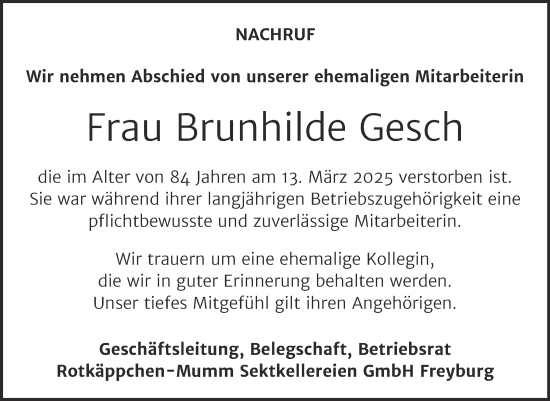 NACHRUF

Wir nehmen Abschied von unserer ehemaligen Mitarbeiterin

Frau Brunhilde Gesch

die im Alter von 84 Jahren am 13. März 2025 verstorben ist. Sie war während ihrer langjährigen Betriebszugehörigkeit eine pflichtbewusste und zuverlässige Mitarbeiterin.

Wir trauern um eine ehemalige Kollegin, die wir in guter Erinnerung behalten werden. Unser tiefes Mitgefühl gilt ihren Angehörigen.

Geschäftsleitung, Belegschaft, Betriebsrat
Rotkäppchen-Mumm Sektkellereien GmbH Freyburg